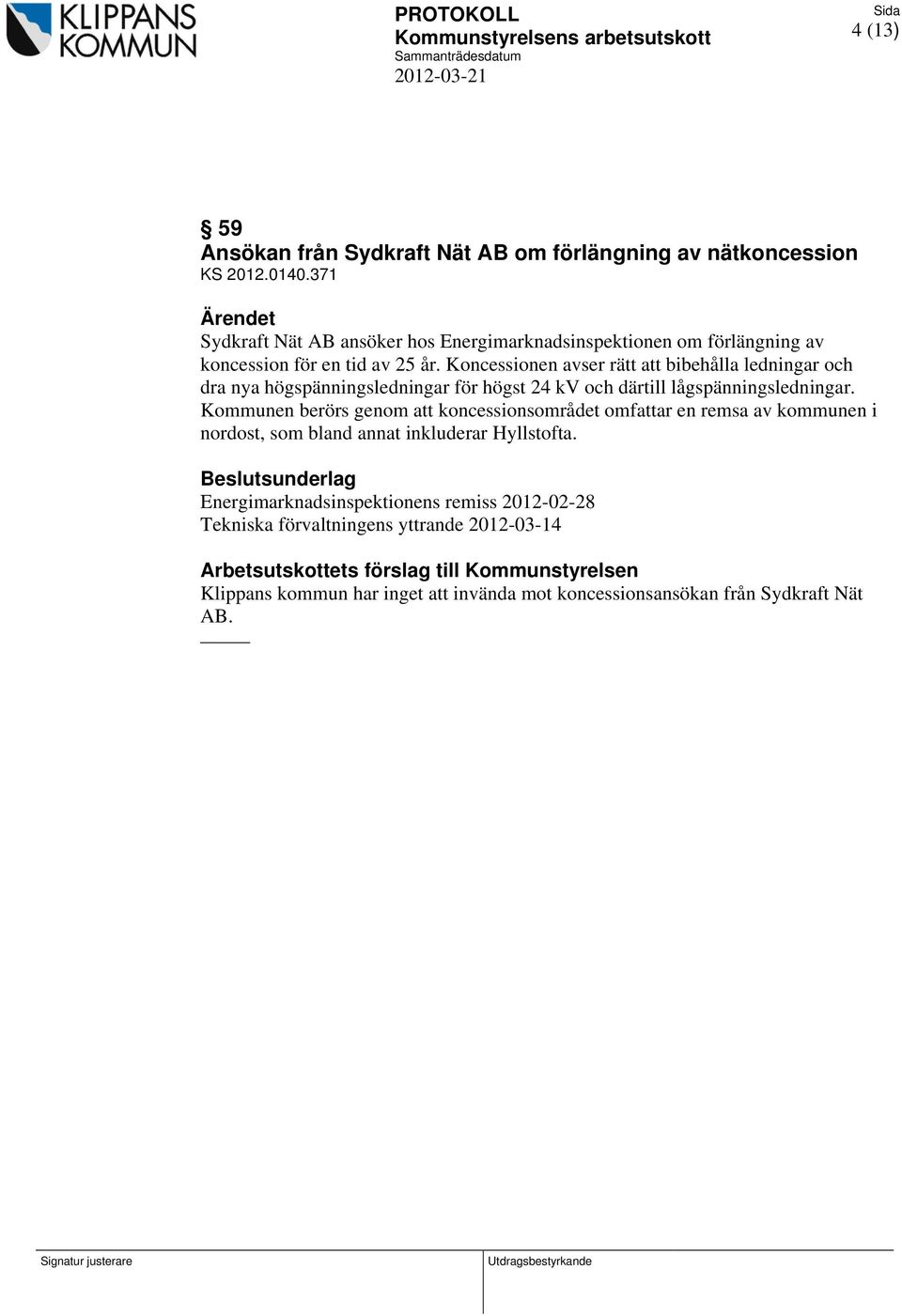 KLIPPANS KOMMUN

PROTOKOLL
Kommunstyrelsens arbetsutskott
Sammanträdesdatum
2012-03-21

Sida
4 (13)

§ 59
Ansökan från Sydkraft Nät AB om förlängning av nätkoncession
KS 2012.0140.371

Ärendet
Sydkraft Nät AB ansöker hos Energimarknadsinspektionen om förlängning av koncession för en tid av 25 år. Koncessionen avser rätt att bibehålla ledningar och dra nya högspänningsledningar för högst 24 kV och därtill lågspänningsledningar. Kommunen berörs genom att koncessionsområdet omfattar en remsa av kommunen i nordost, som bland annat inkluderar Hyllstofta.

Beslutsunderlag
Energimarknadsinspektionens remiss 2012-02-28
Tekniska förvaltningens yttrande 2012-03-14

Arbetsutskottets förslag till Kommunstyrelsen
Klippans kommun har inget att invända mot koncessionsansökan från Sydkraft Nät AB.

Signatur justerare

Utdragsbestyrkande